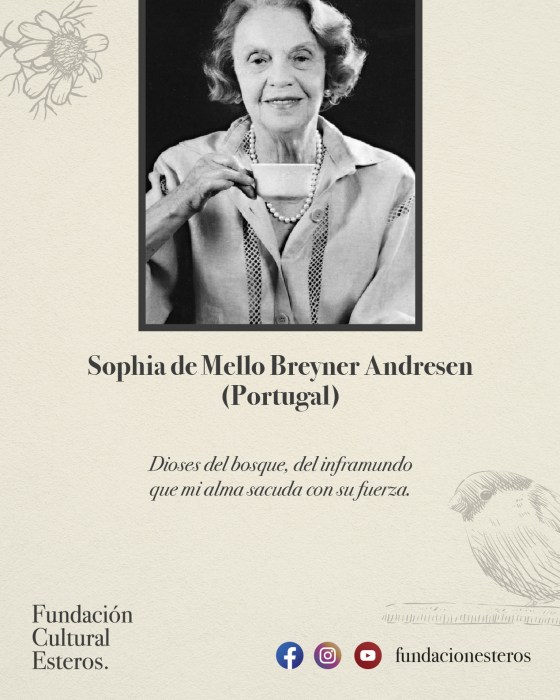 Sophia de Mello Breyner Andresen
(Portugal)

Dioses del bosque, del inframundo
que mi alma sacuda con su fuerza.

Fundación
Cultural
Esteros.

fundacionesteros